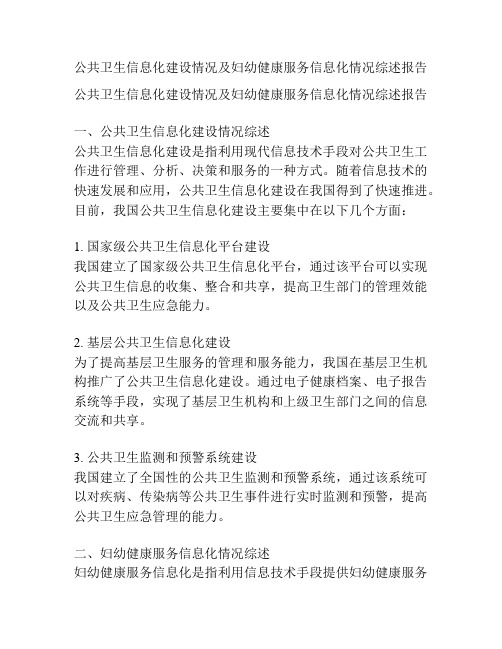 公共卫生信息化建设情况及妇幼健康服务信息化情况综述报告

公共卫生信息化建设情况及妇幼健康服务信息化情况综述报告

一、公共卫生信息化建设情况综述
公共卫生信息化建设是指利用现代信息技术手段对公共卫生工作进行管理、分析、决策和服务的一种方式。随着信息技术的快速发展和应用，公共卫生信息化建设在我国得到了快速推进。目前，我国公共卫生信息化建设主要集中在以下几个方面：

1. 国家级公共卫生信息化平台建设
我国建立了国家级公共卫生信息化平台，通过该平台可以实现公共卫生信息的收集、整合和共享，提高卫生部门的管理效能以及公共卫生应急能力。

2. 基层公共卫生信息化建设
为了提高基层卫生服务的管理和服务能力，我国在基层卫生机构推广了公共卫生信息化建设。通过电子健康档案、电子报告系统等手段，实现了基层卫生机构和上级卫生部门之间的信息交流和共享。

3. 公共卫生监测和预警系统建设
我国建立了全国性的公共卫生监测和预警系统，通过该系统可以对疾病、传染病等公共卫生事件进行实时监测和预警，提高公共卫生应急管理的能力。

二、妇幼健康服务信息化情况综述
妇幼健康服务信息化是指利用信息技术手段提供妇幼健康服务